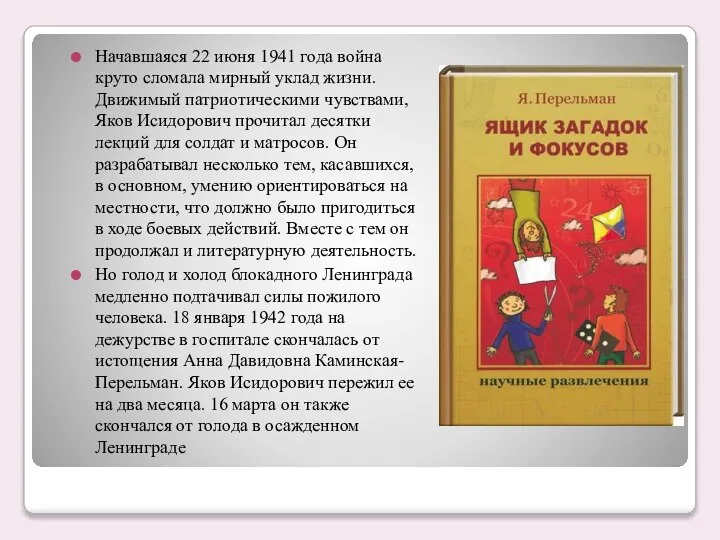 Начавшаяся 22 июня 1941 года война круто сломала мирный уклад жизни. Движимый патриотическими чувствами, Яков Исидорович прочитал десятки лекций для солдат и матросов. Он разрабатывал несколько тем, касавшихся, в основном, умению ориентироваться на местности, что должно было пригодиться в ходе боевых действий. Вместе с тем он продолжал и литературную деятельность.

Но голод и холод блокадного Ленинграда медленно подтачивал силы пожилого человека. 18 января 1942 года на дежурстве в госпитале скончалась от истощения Анна Давидовна Каминская-Перельман. Яков Исидорович пережил ее на два месяца. 16 марта он также скончался от голода в осажденном Ленинграде

Я. Перельман

ЯЩИК ЗАГАДОК И ФОКУСОВ

24

научные развлечения